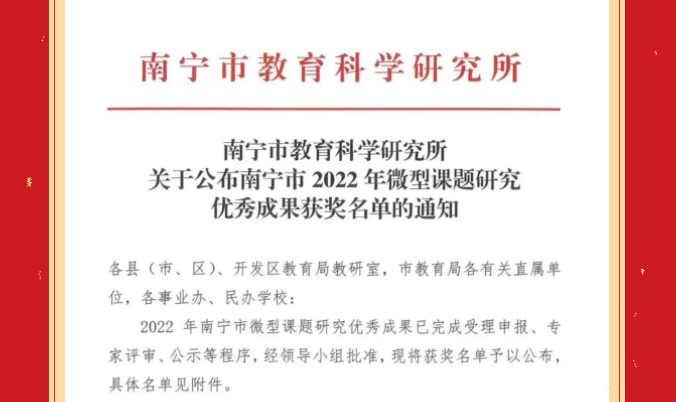 南宁市教育科学研究所

南宁市教育科学研究所
关于公布南宁市 2022 年微型课题研究
优秀成果获奖名单的通知

各县（市、区）、开发区教育局教研室，市教育局各有关直属单位，各事业办、民办学校：

2022 年南宁市微型课题研究优秀成果已完成受理申报、专家评审、公示等程序，经领导小组批准，现将获奖名单予以公布，具体名单见附件。